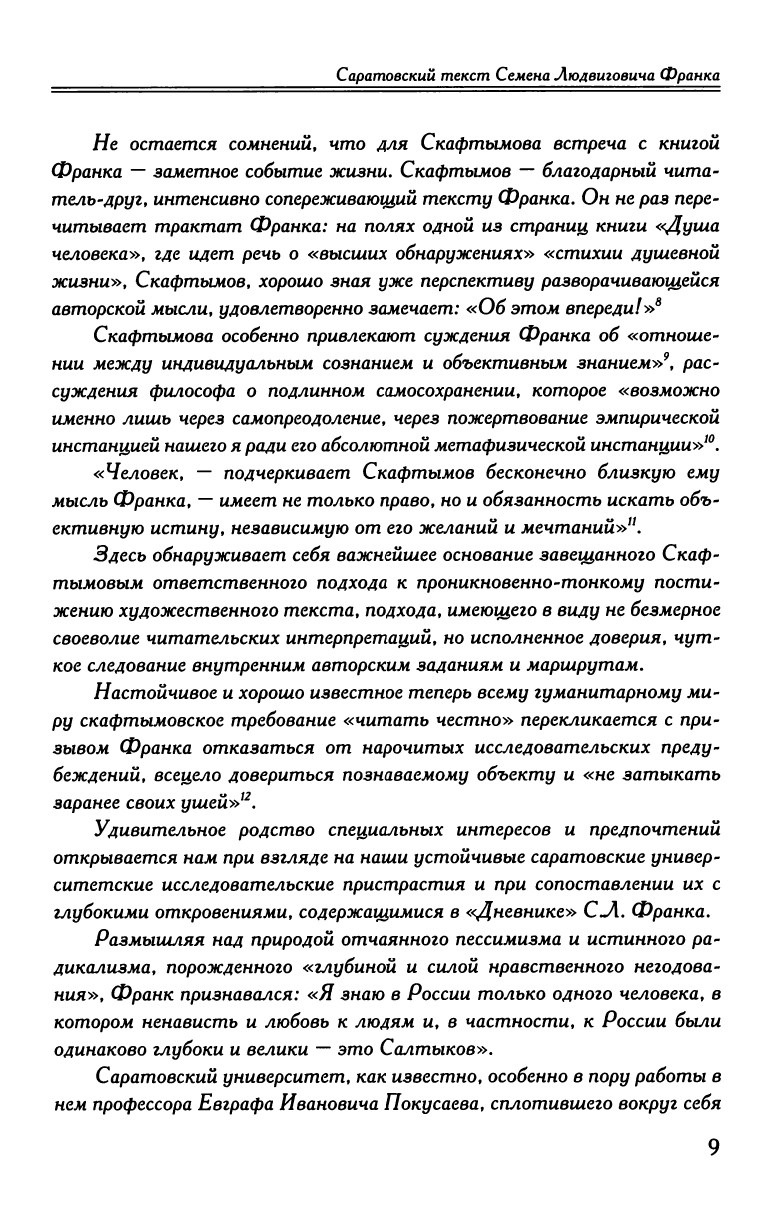 Саратовский текст Семена Людвиговича Франка

Не остается сомнений, что для Скафтымова встреча с книгой Франка — заметное событие жизни. Скафтымов — благодарный читатель-друг, интенсивно сопереживающий тексту Франка. Он не раз перечитывает трактат Франка: на полях одной из страниц книги «Душа человека», где идет речь о «высших обнаружениях» «стихии душевной жизни», Скафтымов, хорошо зная уже перспективу разворачивающейся авторской мысли, удовлетворенно замечает: «Об этом впереди!»$^{8}$

Скафтымова особенно привлекают суждения Франка об «отношении между индивидуальным сознанием и объективным знанием»$^{9}$, рассуждения философа о подлинном самосохранении, которое «возможно именно лишь через самопреодоление, через пожертвование эмпирической инстанцией нашего я ради его абсолютной метафизической инстанции»$^{10}$.

«Человек, — подчеркивает Скафтымов бесконечно близкую ему мысль Франка, — имеет не только право, но и обязанность искать объективную истину, независимую от его желаний и мечтаний»$^{11}$.

Здесь обнаруживает себя важнейшее основание завещанного Скафтымовым ответственного подхода к проникновенно-тонкому постижению художественного текста, подхода, имеющего в виду не безмерное своеволие читательских интерпретаций, но исполненное доверия, чуткое следование внутренним авторским заданиям и маршрутам.

Настойчивое и хорошо известное теперь всему гуманитарному миру скафтымовское требование «читать честно» перекликается с призывом Франка отказаться от нарочитых исследовательских предубеждений, всецело довериться познаваемому объекту и «не затыкать заранее своих ушей»$^{12}$.

Удивительное родство специальных интересов и предпочтений открывается нам при взгляде на наши устойчивые саратовские университетские исследовательские пристрастия и при сопоставлении их с глубокими откровениями, содержащимися в «Дневнике» С.Л. Франка.

Размышляя над природой отчаянного пессимизма и истинного радикализма, порожденного «глубиной и силой нравственного негодования», Франк признавался: «Я знаю в России только одного человека, в котором ненависть и любовь к людям и, в частности, к России были одинаково глубоки и велики — это Салтыков».

Саратовский университет, как известно, особенно в пору работы в нем профессора Евграфа Ивановича Покусаева, сплотившего вокруг себя

9